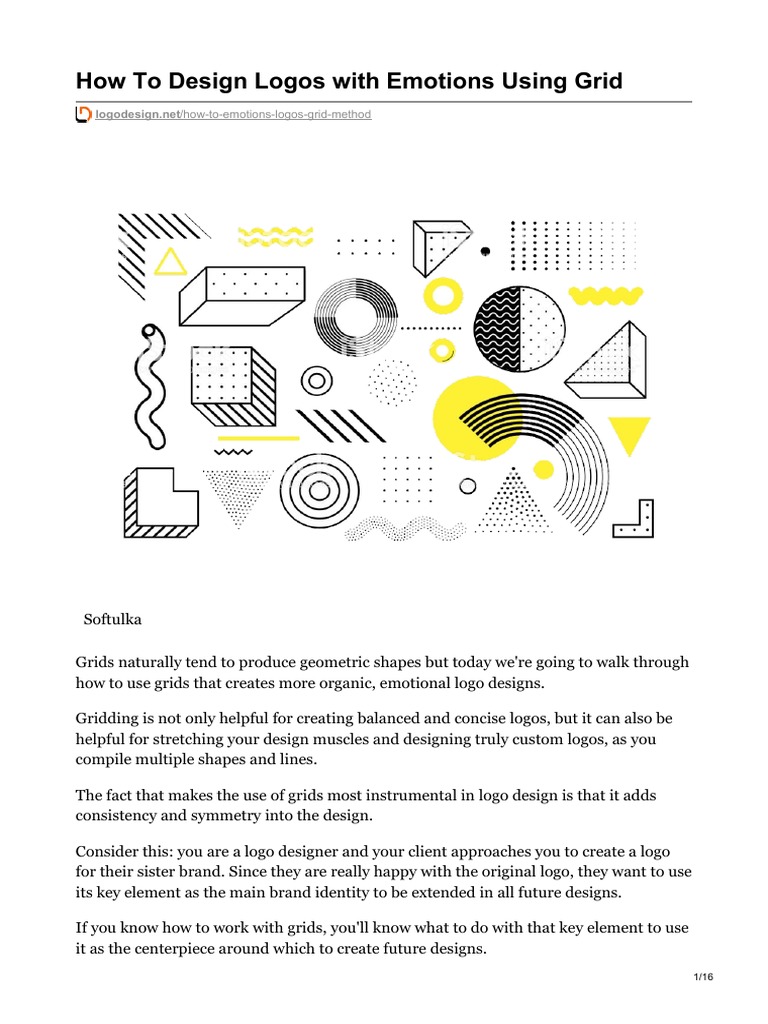 How To Design Logos with Emotions Using Grid

logodesign.net/how-to-emotions-logos-grid-method

Softulka

Grids naturally tend to produce geometric shapes but today we're going to walk through how to use grids that creates more organic, emotional logo designs.

Gridding is not only helpful for creating balanced and concise logos, but it can also be helpful for stretching your design muscles and designing truly custom logos, as you compile multiple shapes and lines.

The fact that makes the use of grids most instrumental in logo design is that it adds consistency and symmetry into the design.

Consider this: you are a logo designer and your client approaches you to create a logo for their sister brand. Since they are really happy with the original logo, they want to use its key element as the main brand identity to be extended in all future designs.

If you know how to work with grids, you'll know what to do with that key element to use it as the centerpiece around which to create future designs.

1/16